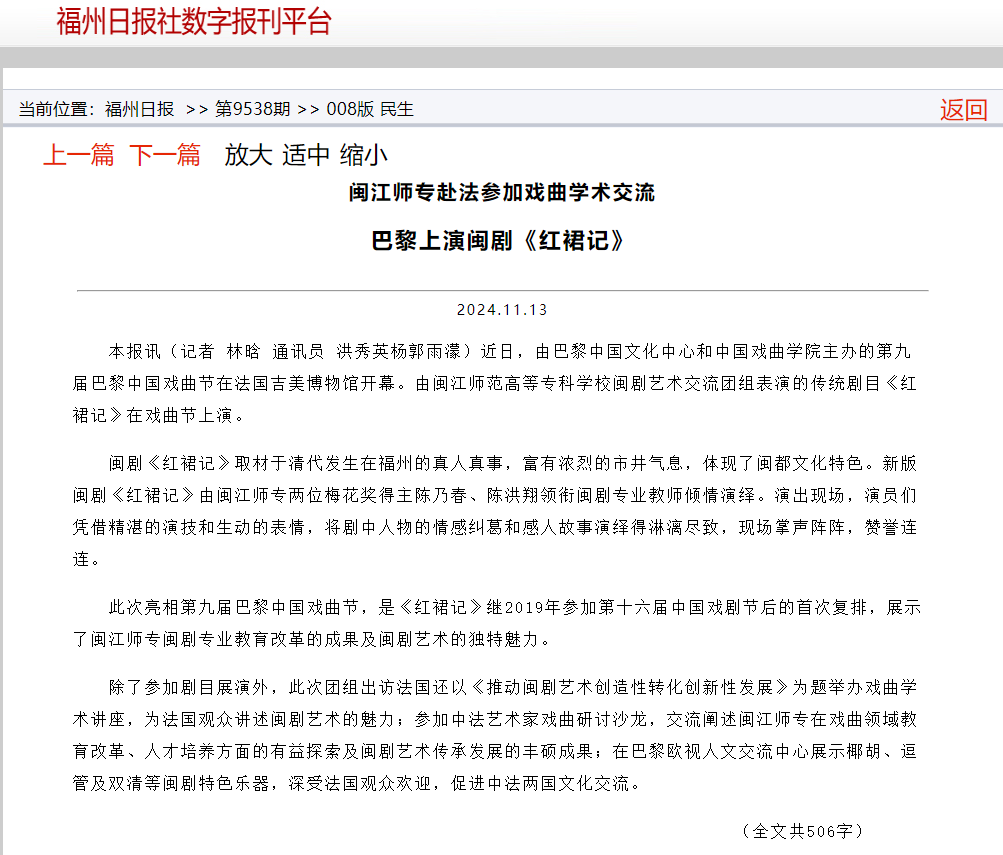 福州日报社数字报刊平台

当前位置：福州日报 >> 第9538期 >> 008版 民生

返回

上一篇 下一篇 放大 适中 缩小

闽江师专赴法参加戏曲学术交流

巴黎上演闽剧《红裙记》

2024.11.13

本报讯（记者 林晗 通讯员 洪秀英杨郭雨濛）近日，由巴黎中国文化中心和中国戏曲学院主办的第九届巴黎中国戏曲节在法国吉美博物馆开幕。由闽江师范高等专科学校闽剧艺术交流团组表演的传统剧目《红裙记》在戏曲节上演。

闽剧《红裙记》取材于清代发生在福州的真人真事，富有浓烈的市井气息，体现了闽都文化特色。新版闽剧《红裙记》由闽江师专两位梅花奖得主陈乃春、陈洪翔领衔闽剧专业教师倾情演绎。演出现场，演员们凭借精湛的演技和生动的表情，将剧中人物的情感纠葛和感人故事演绎得淋漓尽致，现场掌声阵阵，赞誉连连。

此次亮相第九届巴黎中国戏曲节，是《红裙记》继2019年参加第十六届中国戏剧节后的首次复排，展示了闽江师专闽剧专业教育改革的成果及闽剧艺术的独特魅力。

除了参加剧目展演外，此次团组出访法国还以《推动闽剧艺术创造性转化创新性发展》为题举办戏曲学术讲座，为法国观众讲述闽剧艺术的魅力；参加中法艺术家戏曲研讨沙龙，交流阐述闽江师专在戏曲领域教育改革、人才培养方面的有益探索及闽剧艺术传承发展的丰硕成果；在巴黎欧视人文交流中心展示椰胡、逗管及双清等闽剧特色乐器，深受法国观众欢迎，促进中法两国文化交流。

（全文共506字）